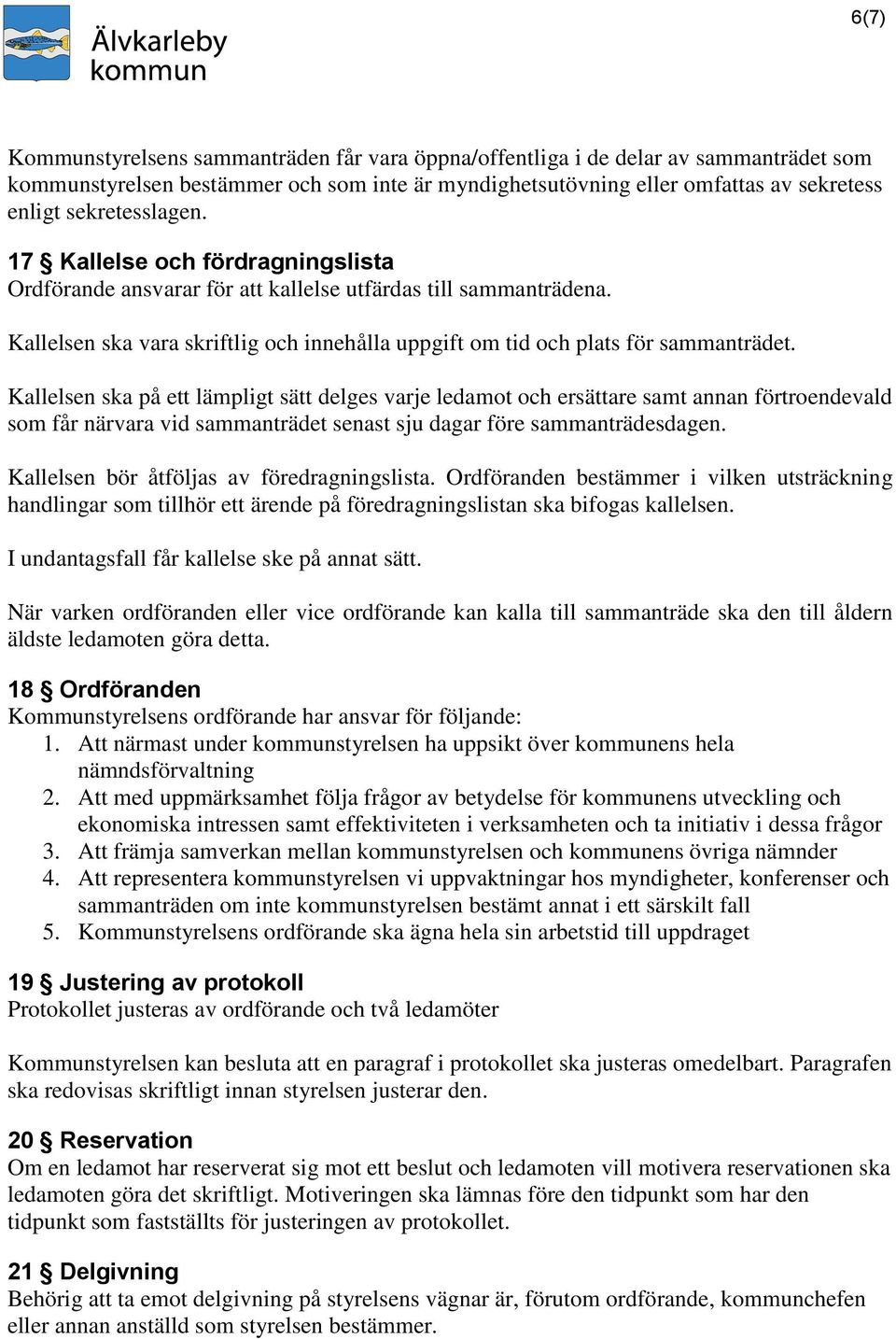 Älvkarleby kommun

6(7)

Kommunstyrelsens sammanträden får vara öppna/offentliga i de delar av sammanträdet som kommunstyrelsen bestämmer och som inte är myndighetsutövning eller omfattas av sekretess enligt sekretesslagen.

17 § Kallelse och fördragningslista
Ordförande ansvarar för att kallelse utfärdas till sammanträdena.

Kallelsen ska vara skriftlig och innehålla uppgift om tid och plats för sammanträdet.

Kallelsen ska på ett lämpligt sätt delges varje ledamot och ersättare samt annan förtroendevald som får närvara vid sammanträdet senast sju dagar före sammanträdesdagen.

Kallelsen bör åtföljas av föredragningslista. Ordföranden bestämmer i vilken utsträckning handlingar som tillhör ett ärende på föredragningslistan ska bifogas kallelsen.

I undantagsfall får kallelse ske på annat sätt.

När varken ordföranden eller vice ordförande kan kalla till sammanträde ska den till åldern äldste ledamoten göra detta.

18 § Ordföranden
Kommunstyrelsens ordförande har ansvar för följande:
1. Att närmast under kommunstyrelsen ha uppsikt över kommunens hela nämndsförvaltning
2. Att med uppmärksamhet följa frågor av betydelse för kommunens utveckling och ekonomiska intressen samt effektiviteten i verksamheten och ta initiativ i dessa frågor
3. Att främja samverkan mellan kommunstyrelsen och kommunens övriga nämnder
4. Att representera kommunstyrelsen vi uppvaktningar hos myndigheter, konferenser och sammanträden om inte kommunstyrelsen bestämt annat i ett särskilt fall
5. Kommunstyrelsens ordförande ska ägna hela sin arbetstid till uppdraget

19 § Justering av protokoll
Protokollet justeras av ordförande och två ledamöter

Kommunstyrelsen kan besluta att en paragraf i protokollet ska justeras omedelbart. Paragrafen ska redovisas skriftligt innan styrelsen justerar den.

20 § Reservation
Om en ledamot har reserverat sig mot ett beslut och ledamoten vill motivera reservationen ska ledamoten göra det skriftligt. Motiveringen ska lämnas före den tidpunkt som har den tidpunkt som fastställts för justeringen av protokollet.

21 § Delgivning
Behörig att ta emot delgivning på styrelsens vägnar är, förutom ordförande, kommunchefen eller annan anställd som styrelsen bestämmer.